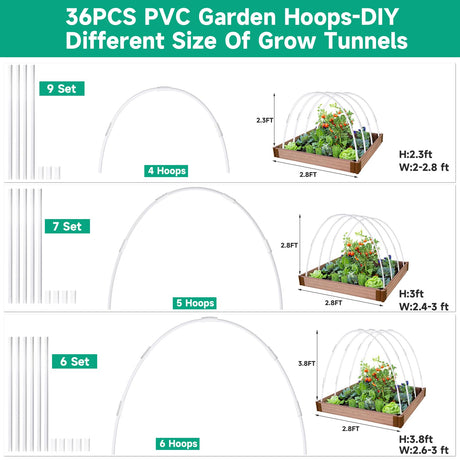 36PCS PVC Garden Hoops-DIY Different Size Of Grow Tunnels

9 Set

4 Hoops

2.3FT

2.8FT

H:2.3ft
W:2-2.8 ft

7 Set

5 Hoops

2.8FT

2.8FT

H:3ft
W:2.4-3 ft

6 Set

6 Hoops

3.8FT

2.8FT

H:3.8ft
W:2.6-3 ft